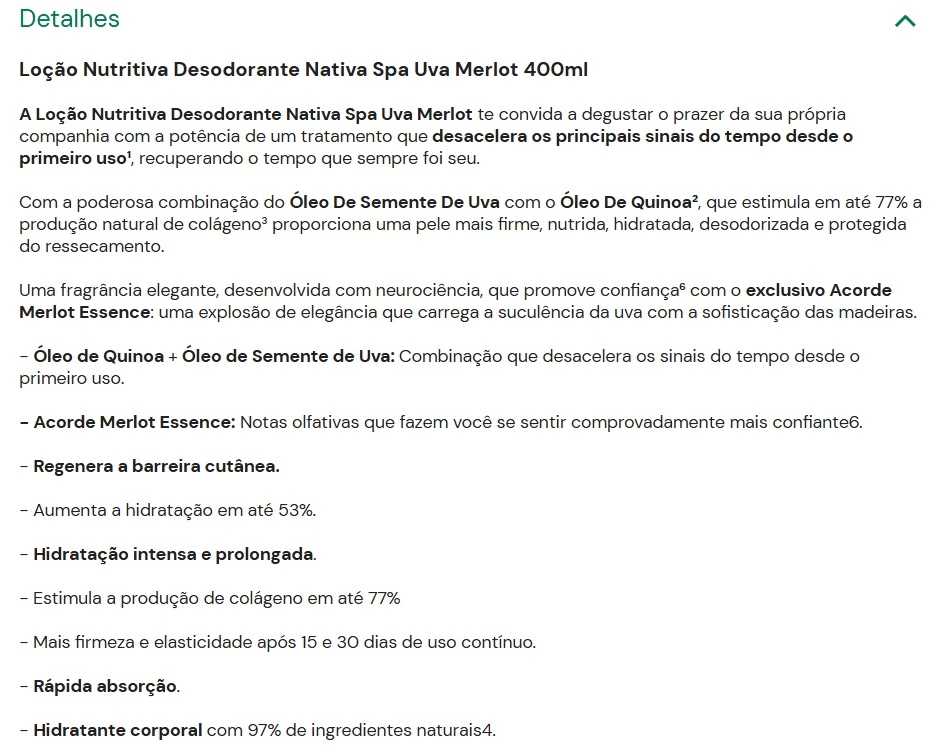 Detalhes

Loção Nutritiva Desodorante Nativa Spa Uva Merlot 400ml

A Loção Nutritiva Desodorante Nativa Spa Uva Merlot te convida a degustar o prazer da sua própria companhia com a potência de um tratamento que desacelera os principais sinais do tempo desde o primeiro uso¹, recuperando o tempo que sempre foi seu.

Com a poderosa combinação do Óleo De Semente De Uva com o Óleo De Quinoa², que estimula em até 77% a produção natural de colágeno³ proporciona uma pele mais firme, nutrida, hidratada, desodorizada e protegida do ressecamento.

Uma fragrância elegante, desenvolvida com neurociência, que promove confiança⁶ com o exclusivo Acorde Merlot Essence: uma explosão de elegância que carrega a suculência da uva com a sofisticação das madeiras.

- Óleo de Quinoa + Óleo de Semente de Uva: Combinação que desacelera os sinais do tempo desde o primeiro uso.

- Acorde Merlot Essence: Notas olfativas que fazem você se sentir comprovadamente mais confiante6.

- Regenera a barreira cutânea.

- Aumenta a hidratação em até 53%.

- Hidratação intensa e prolongada.

- Estimula a produção de colágeno em até 77%

- Mais firmeza e elasticidade após 15 e 30 dias de uso contínuo.

- Rápida absorção.

- Hidratante corporal com 97% de ingredientes naturais4.